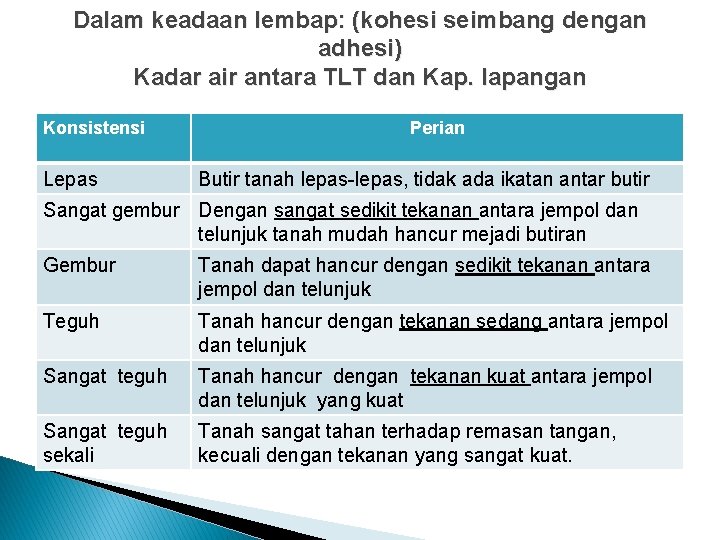 Dalam keadaan lembap: (kohesi seimbang dengan adhesi)
Kadar air antara TLT dan Kap. lapangan

| Konsistensi | Perian |
|---|---|
| Lepas | Butir tanah lepas-lepas, tidak ada ikatan antar butir |
| Sangat gembur | Dengan sangat sedikit tekanan antara jempol dan telunjuk tanah mudah hancur mejadi butiran |
| Gembur | Tanah dapat hancur dengan sedikit tekanan antara jempol dan telunjuk |
| Teguh | Tanah hancur dengan tekanan sedang antara jempol dan telunjuk |
| Sangat teguh | Tanah hancur dengan tekanan kuat antara jempol dan telunjuk yang kuat |
| Sangat teguh sekali | Tanah sangat tahan terhadap remasan tangan, kecuali dengan tekanan yang sangat kuat. |